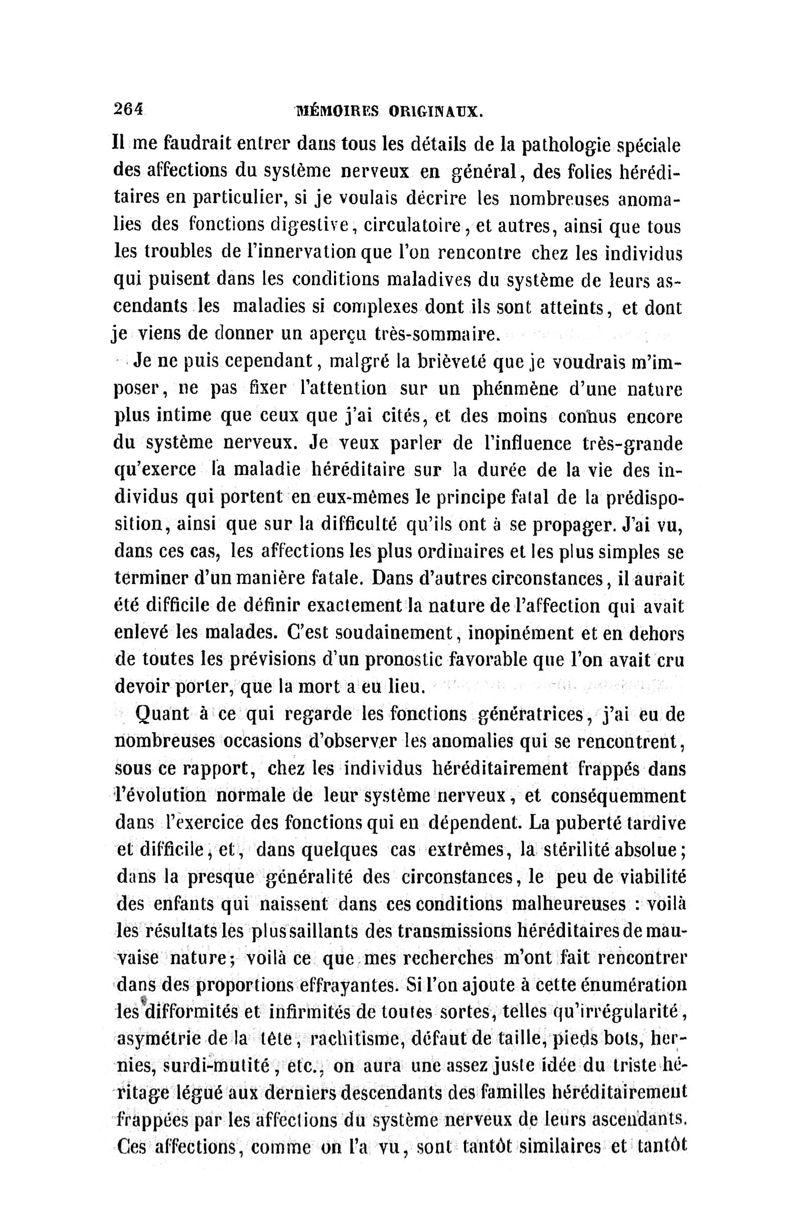 264 MÉMOIRES ORIGINAUX.

Il me faudrait entrer dans tous les détails de la pathologie spéciale des affections du système nerveux en général, des folies héréditaires en particulier, si je voulais décrire les nombreuses anomalies des fonctions digestive, circulatoire, et autres, ainsi que tous les troubles de l'innervation que l'on rencontre chez les individus qui puisent dans les conditions maladives du système de leurs ascendants les maladies si complexes dont ils sont atteints, et dont je viens de donner un aperçu très-sommaire.

Je ne puis cependant, malgré la brièveté que je voudrais m'imposer, ne pas fixer l'attention sur un phénmène d'une nature plus intime que ceux que j'ai cités, et des moins connus encore du système nerveux. Je veux parler de l'influence très-grande qu'exerce la maladie héréditaire sur la durée de la vie des individus qui portent en eux-mêmes le principe fatal de la prédisposition, ainsi que sur la difficulté qu'ils ont à se propager. J'ai vu, dans ces cas, les affections les plus ordinaires et les plus simples se terminer d'un manière fatale. Dans d'autres circonstances, il aurait été difficile de définir exactement la nature de l'affection qui avait enlevé les malades. C'est soudainement, inopinément et en dehors de toutes les prévisions d'un pronostic favorable que l'on avait cru devoir porter, que la mort a eu lieu.

Quant à ce qui regarde les fonctions génératrices, j'ai eu de nombreuses occasions d'observer les anomalies qui se rencontrent, sous ce rapport, chez les individus héréditairement frappés dans l'évolution normale de leur système nerveux, et conséquemment dans l'exercice des fonctions qui en dépendent. La puberté tardive et difficile, et, dans quelques cas extrêmes, la stérilité absolue; dans la presque généralité des circonstances, le peu de viabilité des enfants qui naissent dans ces conditions malheureuses : voilà les résultats les plus saillants des transmissions héréditaires de mauvaise nature; voilà ce que mes recherches m'ont fait rencontrer dans des proportions effrayantes. Si l'on ajoute à cette énumération les difformités et infirmités de toutes sortes, telles qu'irrégularité, asymétrie de la tête, rachitisme, défaut de taille, pieds bots, hernies, surdi-mutité, etc., on aura une assez juste idée du triste héritage légué aux derniers descendants des familles héréditairement frappées par les affections du système nerveux de leurs ascendants. Ces affections, comme on l'a vu, sont tantôt similaires et tantôt